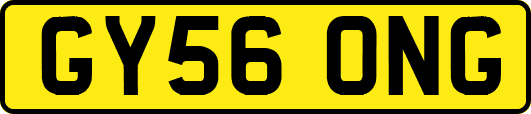 GY56 ONG